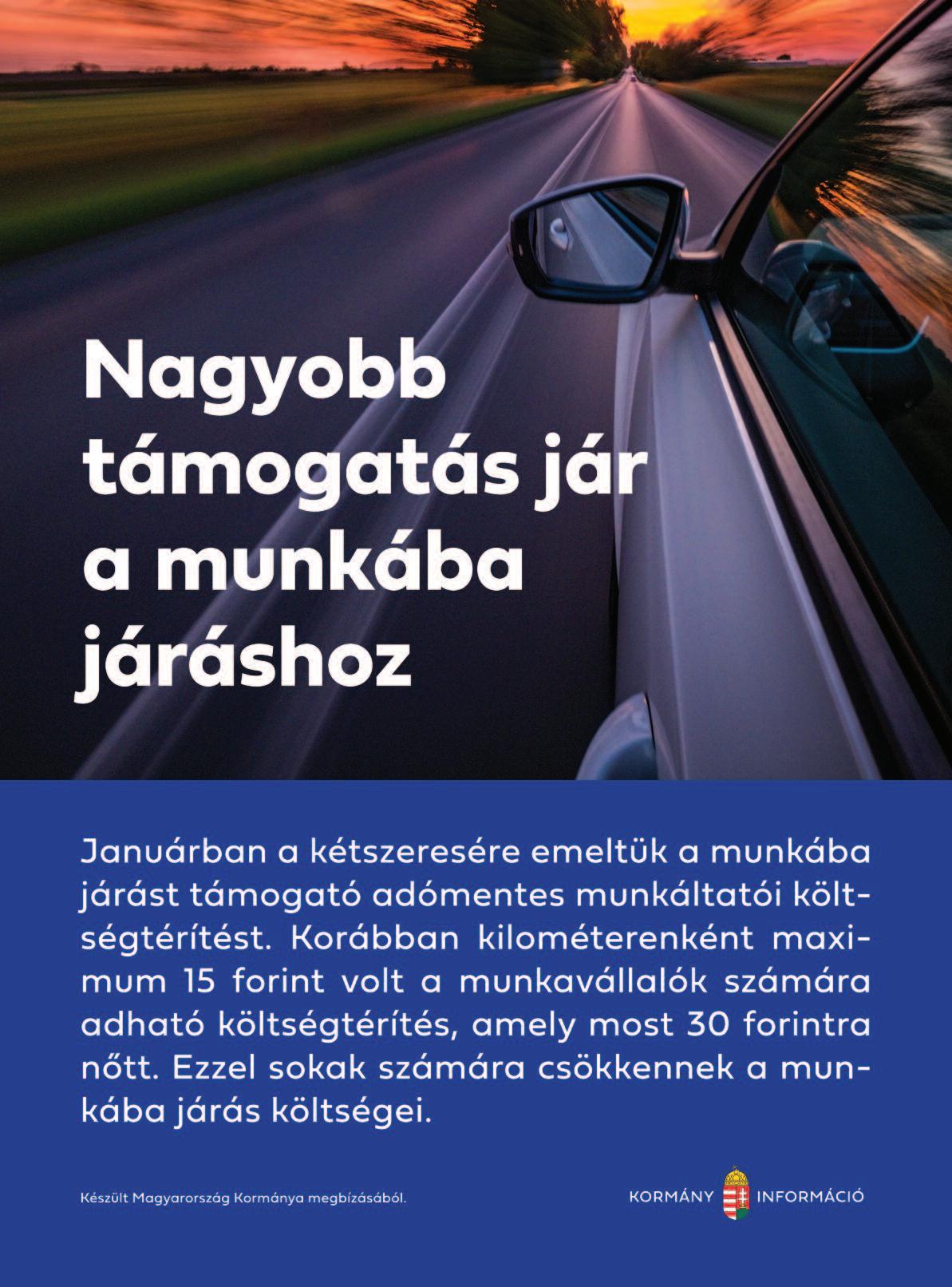 Nagyobb támogatás jár a munkába járáshoz

Januárban a kétszeresére emeltük a munkába járást támogató adómentes munkáltatói költségtérítést. Korábban kilométerenként maximum 15 forint volt a munkavállalók számára adható költségtérítés, amely most 30 forintra nőtt. Ezzel sokak számára csökkennek a munkába járás költségei.

Készült Magyarország Kormánya megbízásából.

KORMÁNY INFORMÁCIÓ